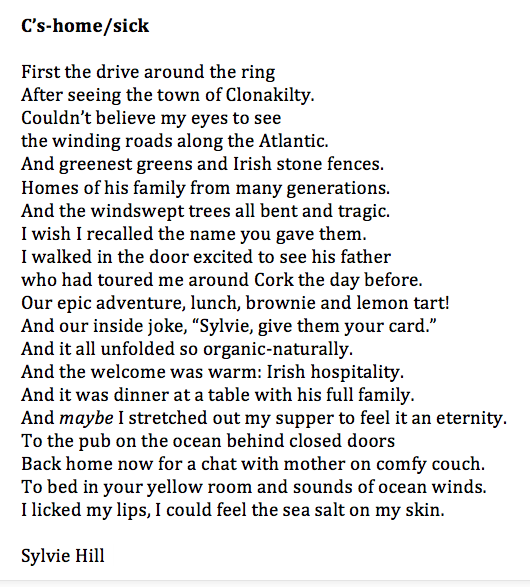 C's-home/sick

First the drive around the ring
After seeing the town of Clonakilty.
Couldn't believe my eyes to see
the winding roads along the Atlantic.
And greenest greens and Irish stone fences.
Homes of his family from many generations.
And the windswept trees all bent and tragic.
I wish I recalled the name you gave them.
I walked in the door excited to see his father
who had toured me around Cork the day before.
Our epic adventure, lunch, brownie and lemon tart!
And our inside joke, "Sylvie, give them your card."
And it all unfolded so organic-naturally.
And the welcome was warm: Irish hospitality.
And it was dinner at a table with his full family.
And maybe I stretched out my supper to feel it an eternity.
To the pub on the ocean behind closed doors
Back home now for a chat with mother on comfy couch.
To bed in your yellow room and sounds of ocean winds.
I licked my lips, I could feel the sea salt on my skin.

Sylvie Hill